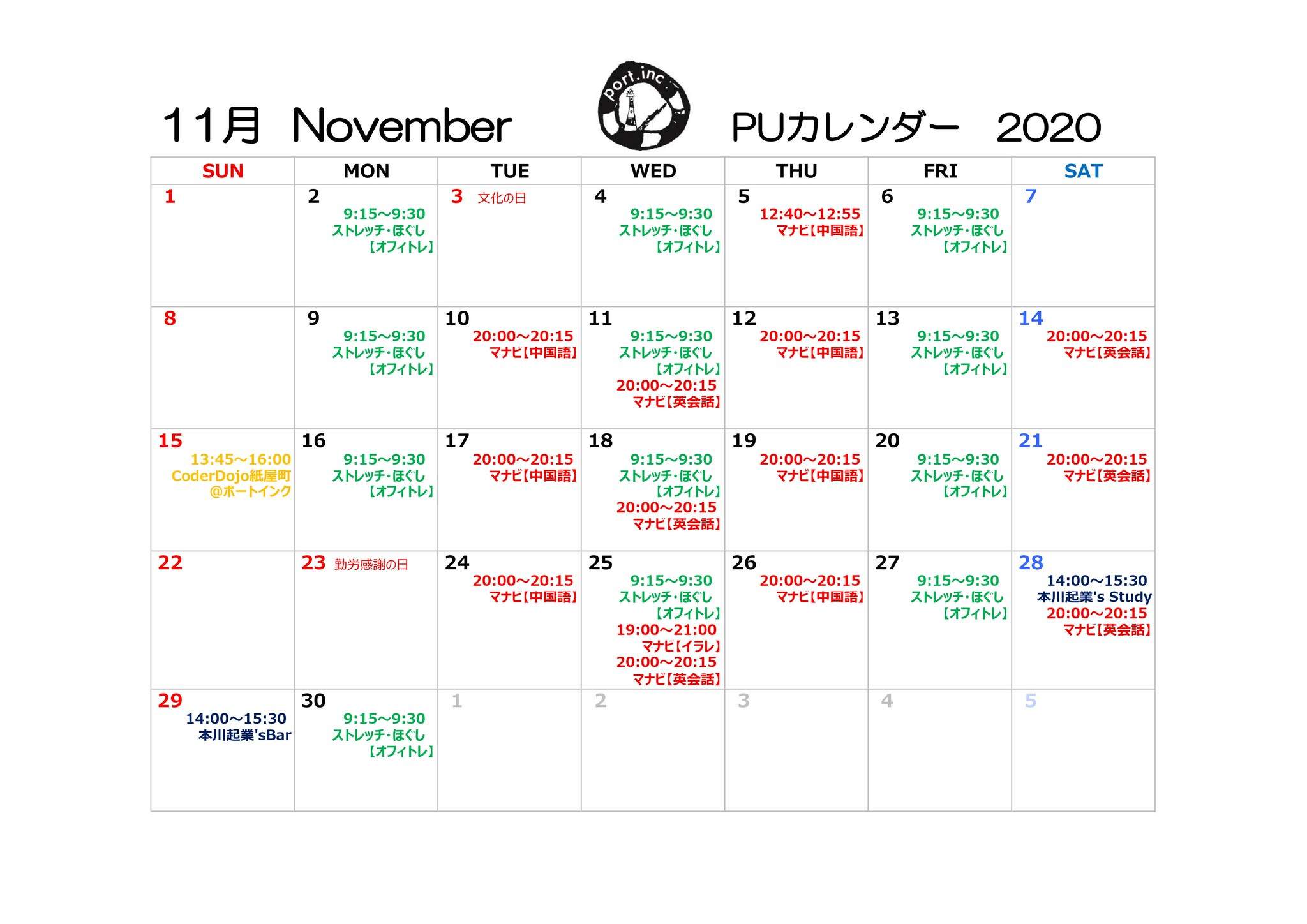 11月 November

port.inc

PUカレンダー 2020

| SUN | MON | TUE | WED | THU | FRI | SAT |
|---|---|---|---|---|---|---|
| 1 | 2 9:15～9:30 ストレッチ・ほぐし 【オフィトレ】 | 3 文化の日 | 4 9:15～9:30 ストレッチ・ほぐし 【オフィトレ】 | 5 12:40～12:55 マナビ【中国語】 | 6 9:15～9:30 ストレッチ・ほぐし 【オフィトレ】 | 7 |
| 8 | 9 9:15～9:30 ストレッチ・ほぐし 【オフィトレ】 | 10 20:00～20:15 マナビ【中国語】 | 11 9:15～9:30 ストレッチ・ほぐし 【オフィトレ】 20:00～20:15 マナビ【英会話】 | 12 20:00～20:15 マナビ【中国語】 | 13 9:15～9:30 ストレッチ・ほぐし 【オフィトレ】 | 14 20:00～20:15 マナビ【英会話】 |
| 15 13:45～16:00 CoderDojo紙屋町 @ポートインク | 16 9:15～9:30 ストレッチ・ほぐし 【オフィトレ】 | 17 20:00～20:15 マナビ【中国語】 | 18 9:15～9:30 ストレッチ・ほぐし 【オフィトレ】 20:00～20:15 マナビ【英会話】 | 19 20:00～20:15 マナビ【中国語】 | 20 9:15～9:30 ストレッチ・ほぐし 【オフィトレ】 | 21 20:00～20:15 マナビ【英会話】 |
| 22 | 23 勤労感謝の日 | 24 20:00～20:15 マナビ【中国語】 | 25 9:15～9:30 ストレッチ・ほぐし 【オフィトレ】 19:00～21:00 マナビ【イラレ】 20:00～20:15 マナビ【英会話】 | 26 20:00～20:15 マナビ【中国語】 | 27 9:15～9:30 ストレッチ・ほぐし 【オフィトレ】 | 28 14:00～15:30 本川起業's Study 20:00～20:15 マナビ【英会話】 |
| 29 14:00～15:30 本川起業'sBar | 30 9:15～9:30 ストレッチ・ほぐし 【オフィトレ】 | 1 | 2 | 3 | 4 | 5 |